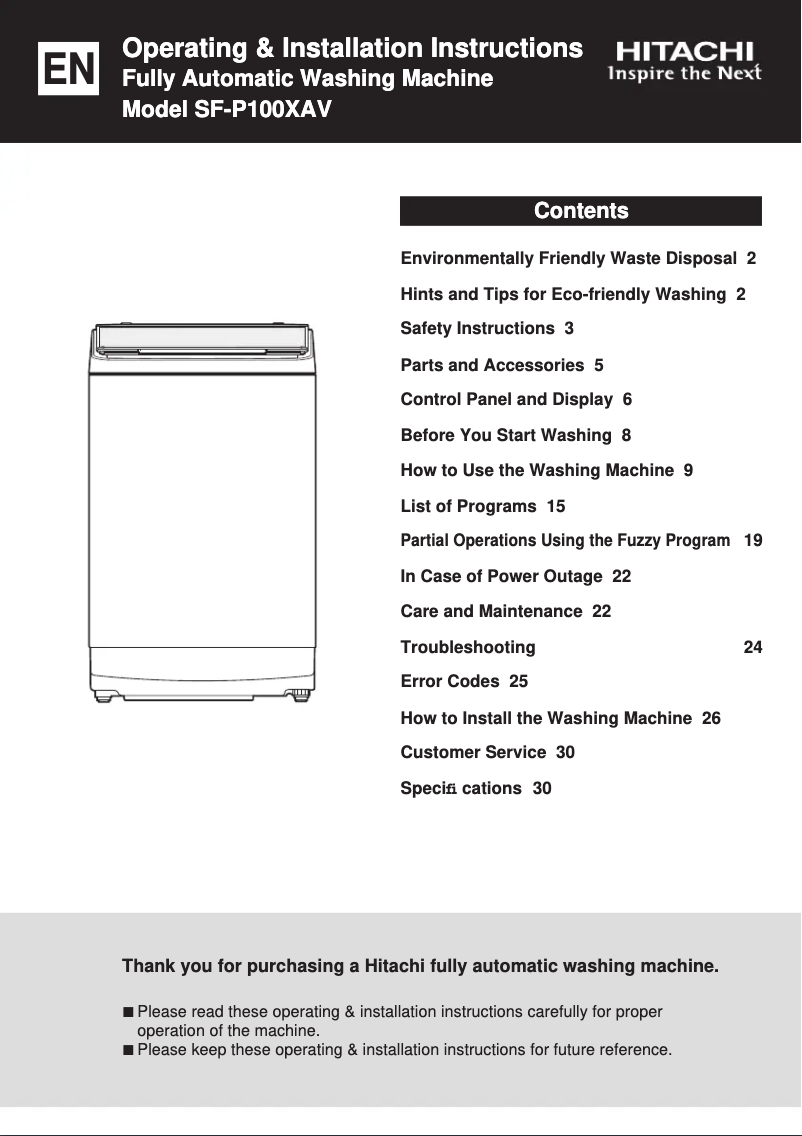 EN

Operating & Installation Instructions
Fully Automatic Washing Machine
Model SF-P100XAV

HITACHI
Inspire the Next

Contents

Environmentally Friendly Waste Disposal 2
Hints and Tips for Eco-friendly Washing 2
Safety Instructions 3
Parts and Accessories 5
Control Panel and Display 6
Before You Start Washing 8
How to Use the Washing Machine 9
List of Programs 15
Partial Operations Using the Fuzzy Program 19
In Case of Power Outage 22
Care and Maintenance 22
Troubleshooting 24
Error Codes 25
How to Install the Washing Machine 26
Customer Service 30
Specifi cations 30

Thank you for purchasing a Hitachi fully automatic washing machine.

■ Please read these operating & installation instructions carefully for proper operation of the machine.
■ Please keep these operating & installation instructions for future reference.